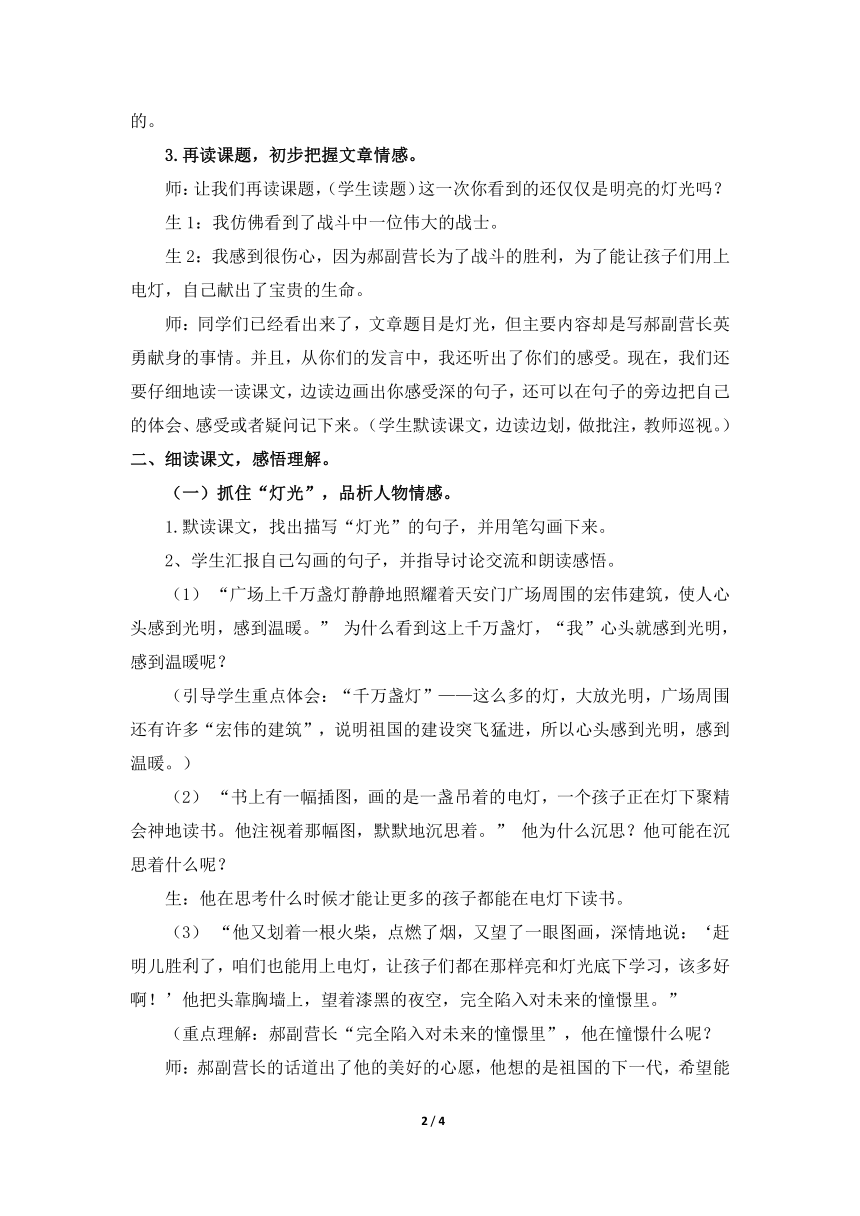 的。

3.再读课题，初步把握文章情感。

师：让我们再读课题，（学生读题）这一次你看到的还仅仅是明亮的灯光吗？

生 1：我仿佛看到了战斗中一位伟大的战士。

生 2：我感到很伤心，因为郝副营长为了战斗的胜利，为了能让孩子们用上电灯，自己献出了宝贵的生命。

师：同学们已经看出来了，文章题目是灯光，但主要内容却是写郝副营长英勇献身的事情。并且，从你们的发言中，我还听出了你们的感受。现在，我们还要仔细地读一读课文，边读边画出你感受深的句子，还可以在句子的旁边把自己的体会、感受或者疑问记下来。（学生默读课文，边读边划，做批注，教师巡视。）

二、细读课文，感悟理解。

（一）抓住“灯光”，品析人物情感。

1.默读课文，找出描写“灯光”的句子，并用笔勾画下来。

2、学生汇报自己勾画的句子，并指导讨论交流和朗读感悟。

（1）“广场上千万盏灯静静地照耀着天安门广场周围的宏伟建筑，使人心头感到光明，感到温暖。” 为什么看到这上千万盏灯，“我”心头就感到光明，感到温暖呢？

（引导学生重点体会：“千万盏灯”——这么多的灯，大放光明，广场周围还有许多“宏伟的建筑”，说明祖国的建设突飞猛进，所以心头感到光明，感到温暖。）

（2）“书上有一幅插图，画的是一盏吊着的电灯，一个孩子正在灯下聚精会神地读书。他注视着那幅图，默默地沉思着。” 他为什么沉思？他可能在沉思着什么呢？

生：他在思考什么时候才能让更多的孩子都能在电灯下读书。

（3）“他又划着一根火柴，点燃了烟，又望了一眼图画，深情地说：‘赶明儿胜利了，咱们也能用上电灯，让孩子们都在那样亮和灯光底下学习，该多好啊！’他把头靠胸墙上，望着漆黑的夜空，完全陷入对未来的憧憬里。”

（重点理解：郝副营长“完全陷入对未来的憧憬里”，他在憧憬什么呢？

师：郝副营长的话道出了他的美好的心愿，他想的是祖国的下一代，希望能

2 / 4